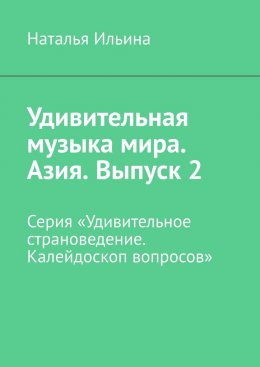 Наталья Ильина

Удивительная музыка мира. Азия. Выпуск 2

Серия «Удивительное страноведение. Калейдоскоп вопросов»